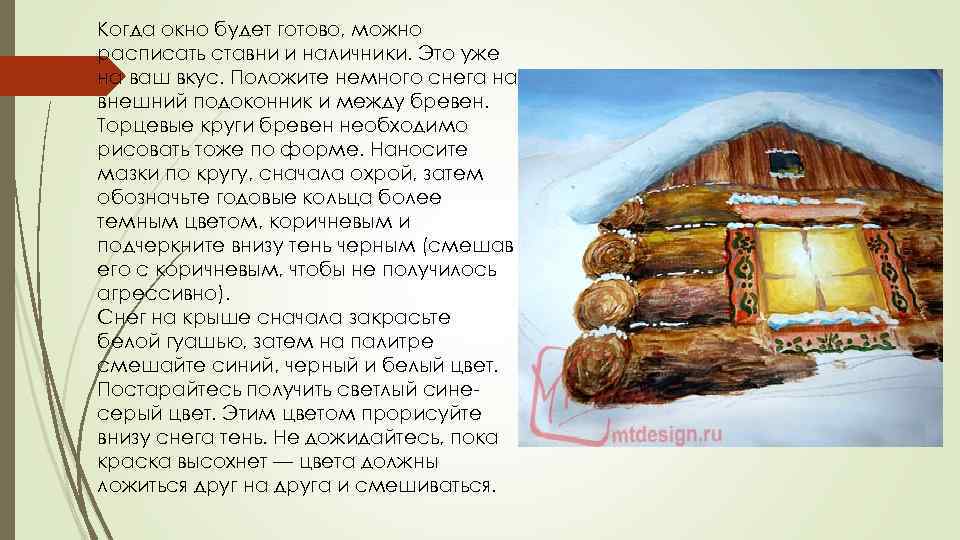 Когда окно будет готово, можно расписать ставни и наличники. Это уже на ваш вкус. Положите немного снега на внешний подоконник и между бревен. Торцевые круги бревен необходимо рисовать тоже по форме. Наносите мазки по кругу, сначала охрой, затем обозначьте годовые кольца более темным цветом, коричневым и подчеркните внизу тень черным (смешав его с коричневым, чтобы не получилось агрессивно).
Снег на крыше сначала закрасьте белой гуашью, затем на палитре смешайте синий, черный и белый цвет. Постарайтесь получить светлый сине-серый цвет. Этим цветом прорисуйте внизу снега тень. Не дожидайтесь, пока краска высохнет — цвета должны ложиться друг на друга и смешиваться.

mtdesign.ru